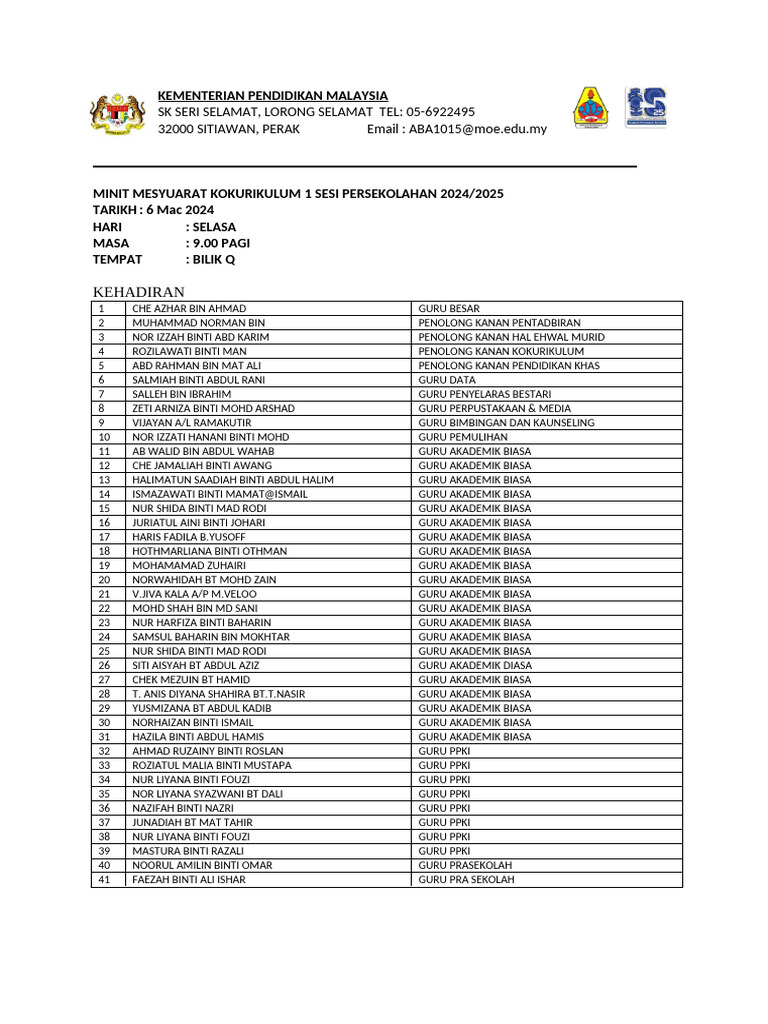 KEMENTERIAN PENDIDIKAN MALAYSIA
SK SERI SELAMAT, LORONG SELAMAT TEL: 05-6922495
32000 SITIAWAN, PERAK Email : ABA1015@moe.edu.my

MINIT MESYUARAT KOKURIKULUM 1 SESI PERSEKOLAHAN 2024/2025
TARIKH : 6 Mac 2024
HARI : SELASA
MASA : 9.00 PAGI
TEMPAT : BILIK Q

KEHADIRAN

| 1 | CHE AZHAR BIN AHMAD | GURU BESAR |
|---|---|---|
| 2 | MUHAMMAD NORMAN BIN | PENOLONG KANAN PENTADBIRAN |
| 3 | NOR IZZAH BINTI ABD KARIM | PENOLONG KANAN HAL EHWAL MURID |
| 4 | ROZILAWATI BINTI MAN | PENOLONG KANAN KOKURIKULUM |
| 5 | ABD RAHMAN BIN MAT ALI | PENOLONG KANAN PENDIDIKAN KHAS |
| 6 | SALMIAH BINTI ABDUL RANI | GURU DATA |
| 7 | SALLEH BIN IBRAHIM | GURU PENYELARAS BESTARI |
| 8 | ZETI ARNIZA BINTI MOHD ARSHAD | GURU PERPUSTAKAAN & MEDIA |
| 9 | VIJAYAN A/L RAMAKUTIR | GURU BIMBINGAN DAN KAUNSELING |
| 10 | NOR IZZATI HANANI BINTI MOHD | GURU PEMULIHAN |
| 11 | AB WALID BIN ABDUL WAHAB | GURU AKADEMIK BIASA |
| 12 | CHE JAMALIAH BINTI AWANG | GURU AKADEMIK BIASA |
| 13 | HALIMATUN SAADIAH BINTI ABDUL HALIM | GURU AKADEMIK BIASA |
| 14 | ISMAZAWATI BINTI MAMAT@ISMAIL | GURU AKADEMIK BIASA |
| 15 | NUR SHIDA BINTI MAD RODI | GURU AKADEMIK BIASA |
| 16 | JURIATUL AINI BINTI JOHARI | GURU AKADEMIK BIASA |
| 17 | HARIS FADILA B.YUSOFF | GURU AKADEMIK BIASA |
| 18 | HOTHMARLIANA BINTI OTHMAN | GURU AKADEMIK BIASA |
| 19 | MOHAMAMAD ZUHAIRI | GURU AKADEMIK BIASA |
| 20 | NORWAHIDAH BT MOHD ZAIN | GURU AKADEMIK BIASA |
| 21 | V.JIVA KALA A/P M.VELOO | GURU AKADEMIK BIASA |
| 22 | MOHD SHAH BIN MD SANI | GURU AKADEMIK BIASA |
| 23 | NUR HARFIZA BINTI BAHARIN | GURU AKADEMIK BIASA |
| 24 | SAMSUL BAHARIN BIN MOKHTAR | GURU AKADEMIK BIASA |
| 25 | NUR SHIDA BINTI MAD RODI | GURU AKADEMIK BIASA |
| 26 | SITI AISYAH BT ABDUL AZIZ | GURU AKADEMIK DIASA |
| 27 | CHEK MEZUIN BT HAMID | GURU AKADEMIK BIASA |
| 28 | T. ANIS DIYANA SHAHIRA BT.T.NASIR | GURU AKADEMIK BIASA |
| 29 | YUSMIZANA BT ABDUL KADIB | GURU AKADEMIK BIASA |
| 30 | NORHAIZAN BINTI ISMAIL | GURU AKADEMIK BIASA |
| 31 | HAZILA BINTI ABDUL HAMIS | GURU AKADEMIK BIASA |
| 32 | AHMAD RUZAINY BINTI ROSLAN | GURU PPKI |
| 33 | ROZIATUL MALIA BINTI MUSTAPA | GURU PPKI |
| 34 | NUR LIYANA BINTI FOUZI | GURU PPKI |
| 35 | NOR LIYANA SYAZWANI BT DALI | GURU PPKI |
| 36 | NAZIFAH BINTI NAZRI | GURU PPKI |
| 37 | JUNADIAH BT MAT TAHIR | GURU PPKI |
| 38 | NUR LIYANA BINTI FOUZI | GURU PPKI |
| 39 | MASTURA BINTI RAZALI | GURU PPKI |
| 40 | NOORUL AMILIN BINTI OMAR | GURU PRASEKOLAH |
| 41 | FAEZAH BINTI ALI ISHAR | GURU PRA SEKOLAH |